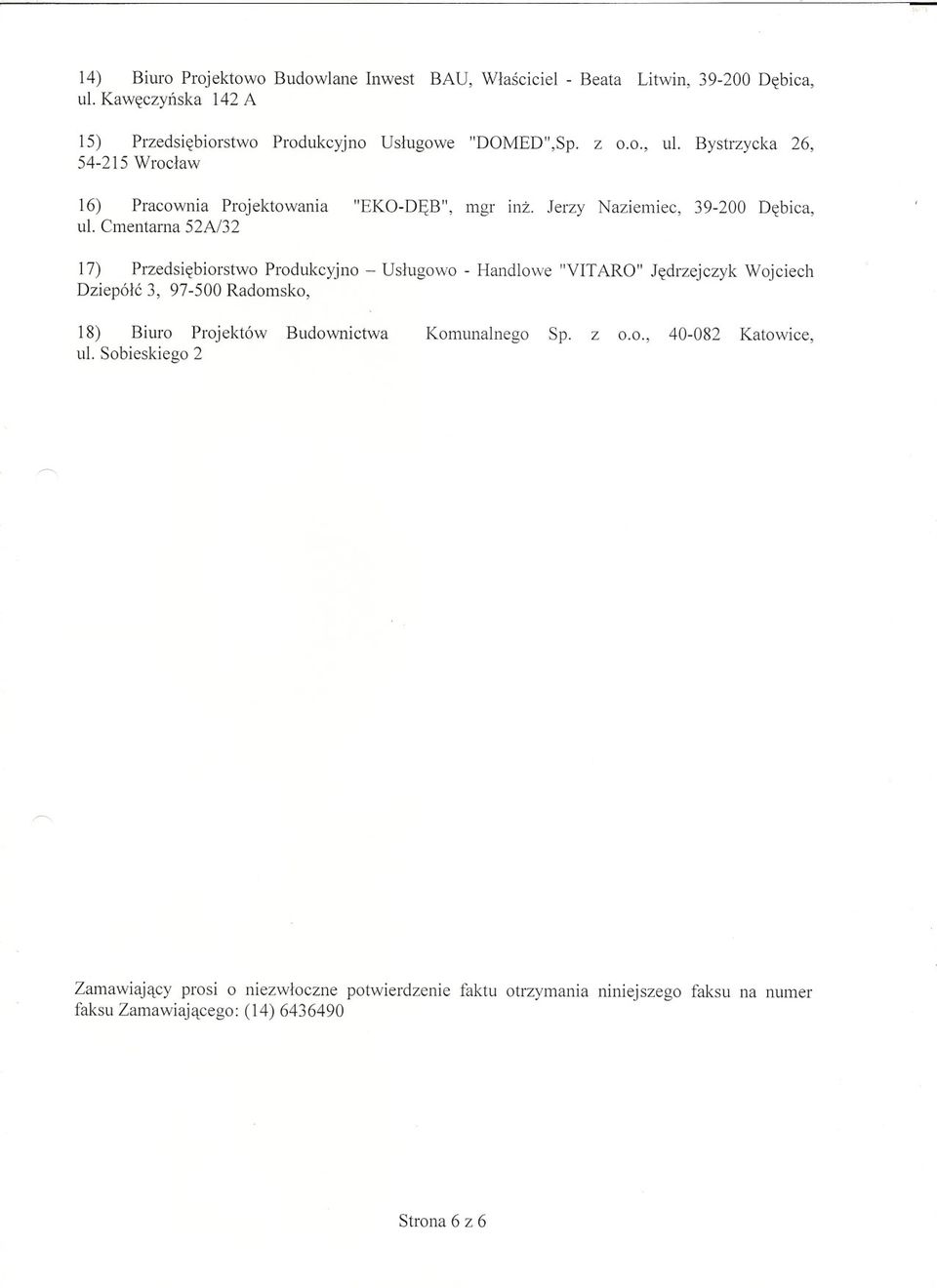 14) Biuro Projektowo Budowlane Inwest BAU, Właściciel - Beata Litwin, 39-200 Dębica, ul. Kawęczyńska 142 A

15) Przedsiębiorstwo Produkcyjno Usługowe "DOMED",Sp. z o.o., ul. Bystrzycka 26, 54-215 Wrocław

16) Pracownia Projektowania "EKO-DĘB", mgr inż. Jerzy Naziemiec, 39-200 Dębica, ul. Cmentarna 52A/32

17) Przedsiębiorstwo Produkcyjno – Usługowo - Handlowe "VITARO" Jędrzejczyk Wojciech Dziepółć 3, 97-500 Radomsko,

18) Biuro Projektów Budownictwa Komunalnego Sp. z o.o., 40-082 Katowice, ul. Sobieskiego 2

Zamawiający prosi o niezwłoczne potwierdzenie faktu otrzymania niniejszego faksu na numer faksu Zamawiającego: (14) 6436490

Strona 6 z 6